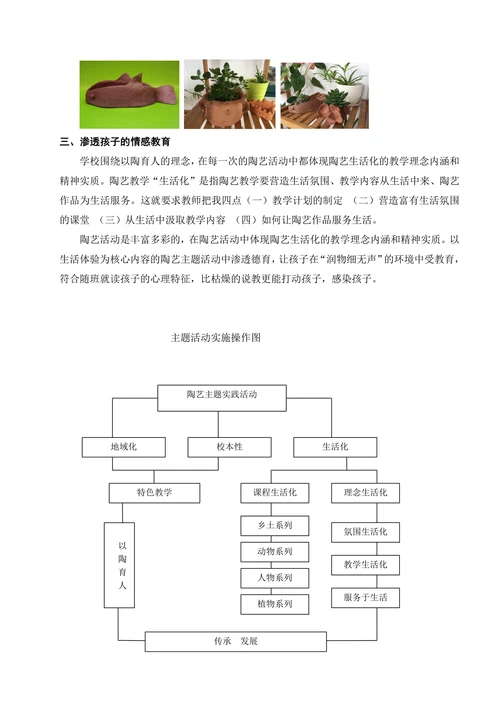 三、渗透孩子的情感教育

学校围绕以陶育人的理念，在每一次的陶艺活动中都体现陶艺生活化的教学理念内涵和精神实质。陶艺教学“生活化”是指陶艺教学要营造生活氛围、教学内容从生活中来、陶艺作品为生活服务。这就要求教师把我四点（一）教学计划的制定 （二）营造富有生活氛围的课堂 （三）从生活中汲取教学内容 （四）如何让陶艺作品服务生活。

陶艺活动是丰富多彩的，在陶艺活动中体现陶艺生活化的教学理念内涵和精神实质。以生活体验为核心内容的陶艺主题活动中渗透德育，让孩子在“润物细无声”的环境中受教育，符合随班就读孩子的心理特征，比枯燥的说教更能打动孩子，感染孩子。

主题活动实施操作图

陶艺主题实践活动

地域化

校本性

生活化

特色教学

课程生活化

理念生活化

以陶育人

乡土系列

动物系列

人物系列

植物系列

氛围生活化

教学生活化

服务于生活

传承 发展